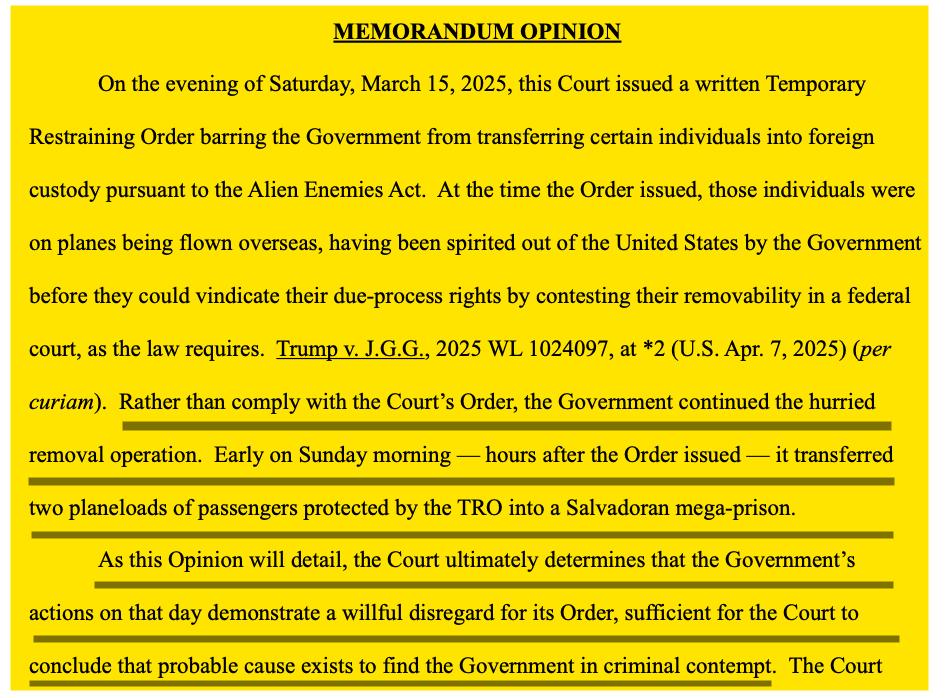 MEMORANDUM OPINION

On the evening of Saturday, March 15, 2025, this Court issued a written Temporary Restraining Order barring the Government from transferring certain individuals into foreign custody pursuant to the Alien Enemies Act. At the time the Order issued, those individuals were on planes being flown overseas, having been spirited out of the United States by the Government before they could vindicate their due-process rights by contesting their removability in a federal court, as the law requires. Trump v. J.G.G., 2025 WL 1024097, at *2 (U.S. Apr. 7, 2025) (per curiam). Rather than comply with the Court's Order, the Government continued the hurried removal operation. Early on Sunday morning — hours after the Order issued — it transferred two planeloads of passengers protected by the TRO into a Salvadoran mega-prison.

As this Opinion will detail, the Court ultimately determines that the Government's actions on that day demonstrate a willful disregard for its Order, sufficient for the Court to conclude that probable cause exists to find the Government in criminal contempt. The Court